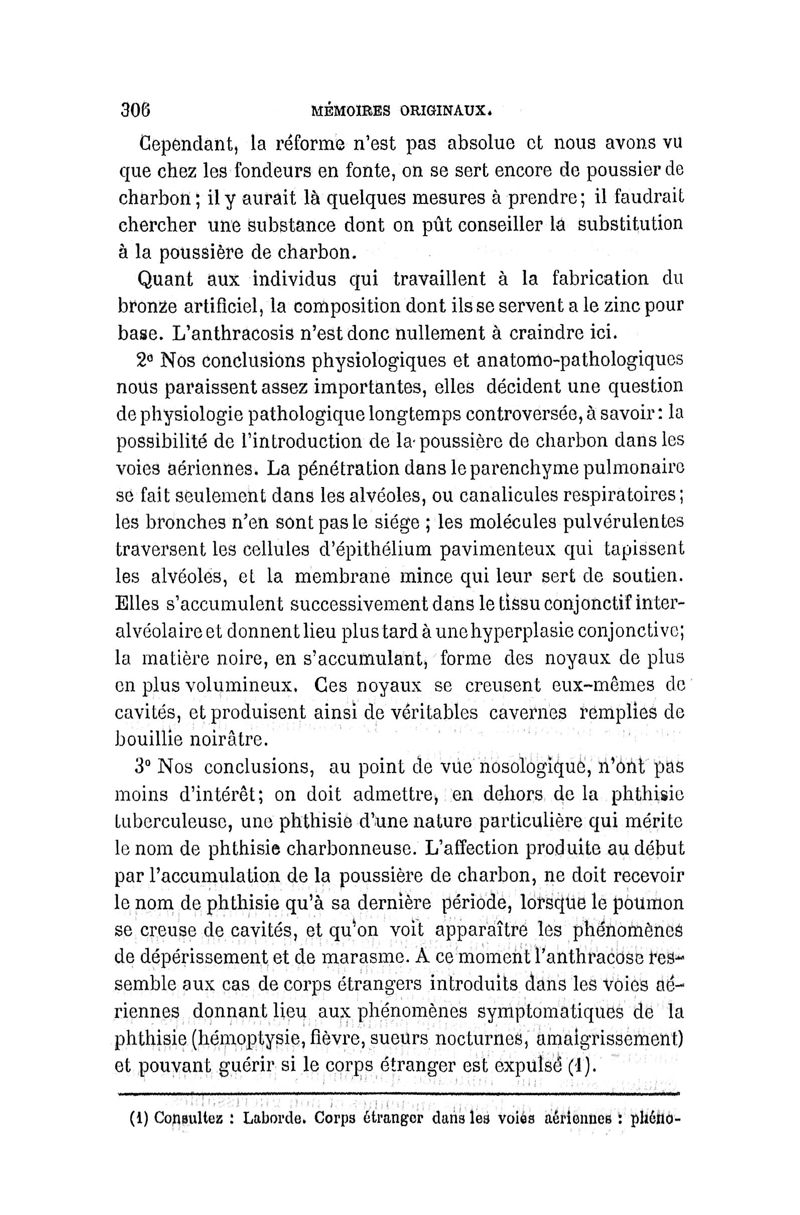 306 MÉMOIRES ORIGINAUX.

Cependant, la réforme n'est pas absolue et nous avons vu que chez les fondeurs en fonte, on se sert encore de poussier de charbon; il y aurait là quelques mesures à prendre; il faudrait chercher une substance dont on pût conseiller la substitution à la poussière de charbon.

Quant aux individus qui travaillent à la fabrication du bronze artificiel, la composition dont ils se servent a le zinc pour base. L'anthracosis n'est donc nullement à craindre ici.

2° Nos conclusions physiologiques et anatomo-pathologiques nous paraissent assez importantes, elles décident une question de physiologie pathologique longtemps controversée, à savoir: la possibilité de l'introduction de la poussière de charbon dans les voies aériennes. La pénétration dans le parenchyme pulmonaire se fait seulement dans les alvéoles, ou canalicules respiratoires; les bronches n'en sont pas le siége ; les molécules pulvérulentes traversent les cellules d'épithélium pavimenteux qui tapissent les alvéoles, et la membrane mince qui leur sert de soutien. Elles s'accumulent successivement dans le tissu conjonctif interalvéolaire et donnent lieu plus tard à une hyperplasie conjonctive; la matière noire, en s'accumulant, forme des noyaux de plus en plus volumineux. Ces noyaux se creusent eux-mêmes de cavités, et produisent ainsi de véritables cavernes remplies de bouillie noirâtre.

3° Nos conclusions, au point de vue nosologique, n'ont pas moins d'intérêt; on doit admettre, en dehors de la phthisie tuberculeuse, une phthisie d'une nature particulière qui mérite le nom de phthisie charbonneuse. L'affection produite au début par l'accumulation de la poussière de charbon, ne doit recevoir le nom de phthisie qu'à sa dernière période, lorsque le poumon se creuse de cavités, et qu'on voit apparaître les phénomènes de dépérissement et de marasme. A ce moment l'anthracose ressemble aux cas de corps étrangers introduits dans les voies aériennes donnant lieu aux phénomènes symptomatiques de la phthisie (hémoptysie, fièvre, sueurs nocturnes, amaigrissement) et pouvant guérir si le corps étranger est expulsé (1).

(1) Consultez : Laborde. Corps étranger dans les voies aériennes : phéno-